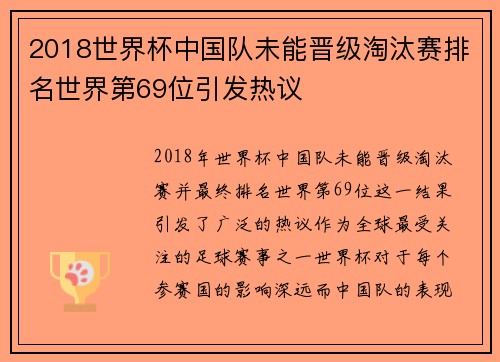 2018世界杯中国队未能晋级淘汰赛排名世界第69位引发热议

2018年世界杯中国队未能晋级淘汰赛并最终排名世界第69位这一结果引发了广泛的热议作为全球最受关注的足球赛事之一世界杯对于每个参赛国的影响深远而中国队的表现